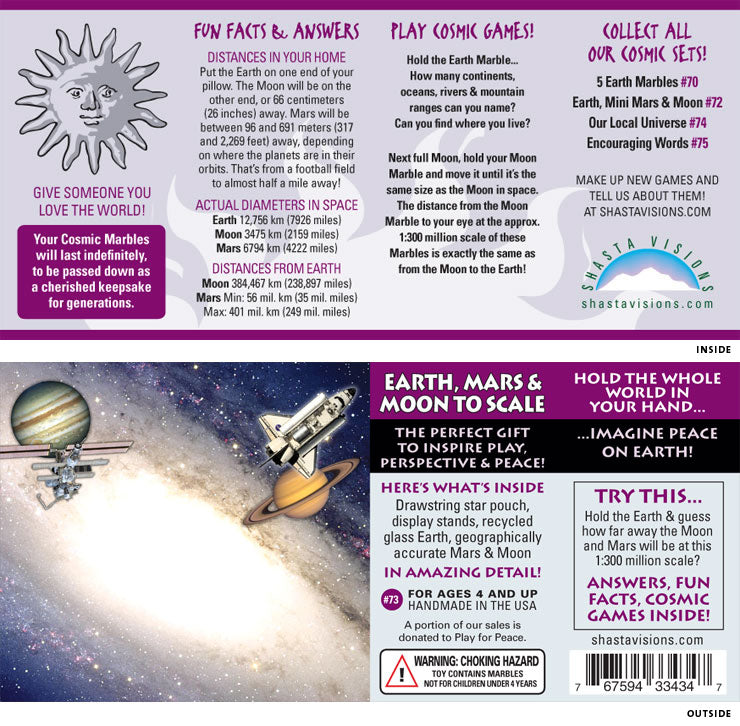 GIVE SOMEONE YOU LOVE THE WORLD!

Your Cosmic Marbles will last indefinitely, to be passed down as a cherished keepsake for generations.

FUN FACTS & ANSWERS

DISTANCES IN YOUR HOME

Put the Earth on one end of your pillow. The Moon will be on the other end, or 66 centimeters (26 inches) away. Mars will be between 96 and 691 meters (317 and 2,269 feet) away, depending on where the planets are in their orbits. That's from a football field to almost half a mile away!

ACTUAL DIAMETERS IN SPACE

Earth 12,756 km (7926 miles)
Moon 3475 km (2159 miles)
Mars 6794 km (4222 miles)

DISTANCES FROM EARTH

Moon 384,467 km (238,897 miles)
Mars Min: 56 mil. km (35 mil. miles)
Max: 401 mil. km (249 mil. miles)

PLAY COSMIC GAMES!

Hold the Earth Marble... How many continents, oceans, rivers & mountain ranges can you name? Can you find where you live?

Next full Moon, hold your Moon Marble and move it until it's the same size as the Moon in space. The distance from the Moon Marble to your eye at the approx. 1:300 million scale of these Marbles is exactly the same as from the Moon to the Earth!

COLLECT ALL OUR COSMIC SETS!

5 Earth Marbles #70
Earth, Mini Mars & Moon #72
Our Local Universe #74
Encouraging Words #75

MAKE UP NEW GAMES AND TELL US ABOUT THEM! AT SHASTAVISIONS.COM

SHASTA VISIONS
shastavisions.com

INSIDE

EARTH, MARS & MOON TO SCALE

THE PERFECT GIFT TO INSPIRE PLAY, PERSPECTIVE & PEACE!

HERE'S WHAT'S INSIDE

Drawstring star pouch, display stands, recycled glass Earth, geographically accurate Mars & Moon

IN AMAZING DETAIL!

#73 FOR AGES 4 AND UP
HANDMADE IN THE USA

A portion of our sales is donated to Play for Peace.

WARNING: CHOKING HAZARD
TOY CONTAINS MARBLES
NOT FOR CHILDREN UNDER 4 YEARS

HOLD THE WHOLE WORLD IN YOUR HAND...

...IMAGINE PEACE ON EARTH!

TRY THIS...

Hold the Earth & guess how far away the Moon and Mars will be at this 1:300 million scale?

ANSWERS, FUN FACTS, COSMIC GAMES INSIDE!

shastavisions.com

7 67594 33434 7

OUTSIDE